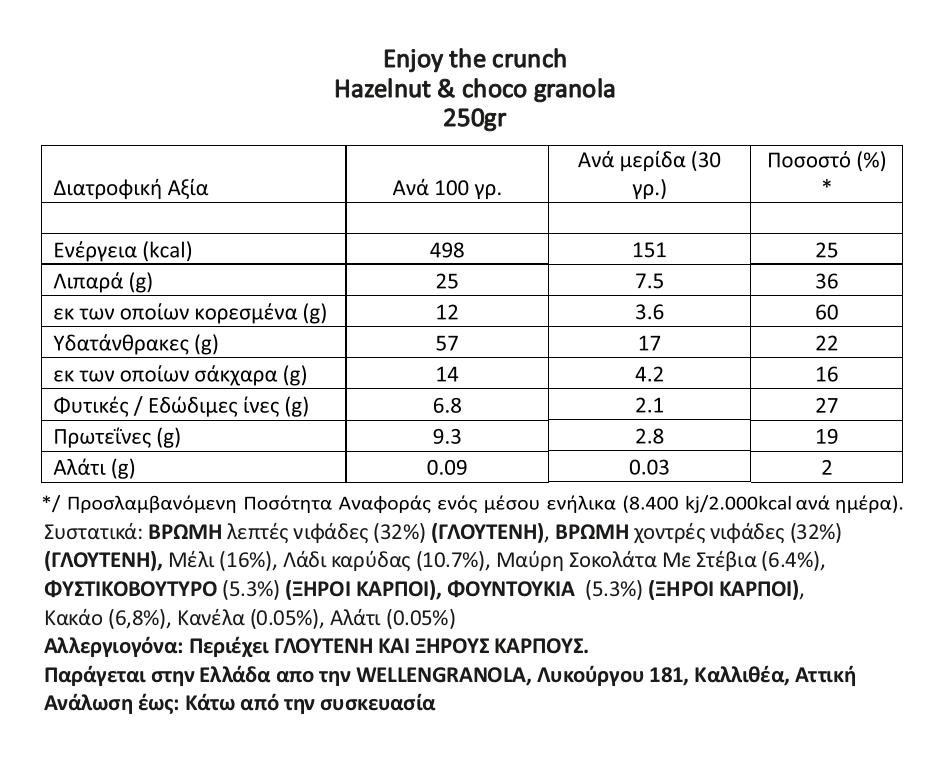 Enjoy the crunch
Hazelnut & choco granola
250gr

| Διατροφική Αξία | Ανά 100 γρ. | Ανά μερίδα (30 γρ.) | Ποσοστό (%) * |
|---|---|---|---|
| | | | |
| Ενέργεια (kcal) | 498 | 151 | 25 |
| Λιπαρά (g) | 25 | 7.5 | 36 |
| εκ των οποίων κορεσμένα (g) | 12 | 3.6 | 60 |
| Υδατάνθρακες (g) | 57 | 17 | 22 |
| εκ των οποίων σάκχαρα (g) | 14 | 4.2 | 16 |
| Φυτικές / Εδώδιμες ίνες (g) | 6.8 | 2.1 | 27 |
| Πρωτεΐνες (g) | 9.3 | 2.8 | 19 |
| Αλάτι (g) | 0.09 | 0.03 | 2 |

*/ Προσλαμβανόμενη Ποσότητα Αναφοράς ενός μέσου ενήλικα (8.400 kj/2.000kcal ανά ημέρα).
Συστατικά: ΒΡΩΜΗ λεπτές νιφάδες (32%) (ΓΛΟΥΤΕΝΗ), ΒΡΩΜΗ χοντρές νιφάδες (32%) (ΓΛΟΥΤΕΝΗ), Μέλι (16%), Λάδι καρύδας (10.7%), Μαύρη Σοκολάτα Με Στέβια (6.4%), ΦΥΣΤΙΚΟΒΟΥΤΥΡΟ (5.3%) (ΞΗΡΟΙ ΚΑΡΠΟΙ), ΦΟΥΝΤΟΥΚΙΑ (5.3%) (ΞΗΡΟΙ ΚΑΡΠΟΙ), Κακάο (6,8%), Κανέλα (0.05%), Αλάτι (0.05%)
Αλλεργιογόνα: Περιέχει ΓΛΟΥΤΕΝΗ ΚΑΙ ΞΗΡΟΥΣ ΚΑΡΠΟΥΣ.
Παράγεται στην Ελλάδα απο την WELLENGRANOLA, Λυκούργου 181, Καλλιθέα, Αττική
Ανάλωση έως: Κάτω από την συσκευασία